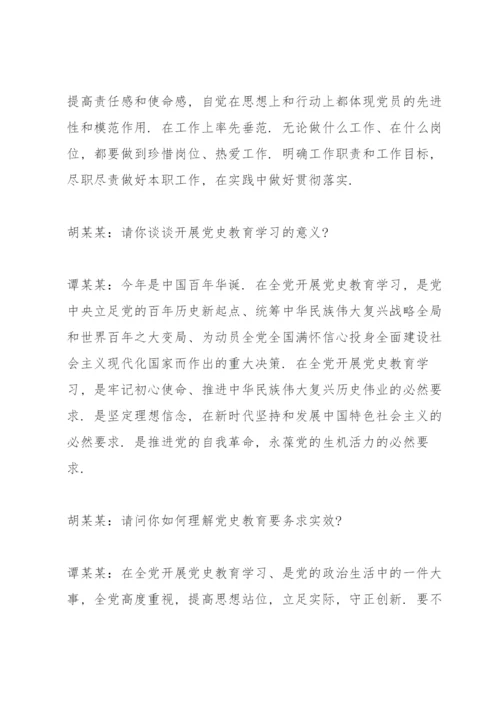 提高责任感和使命感，自觉在思想上和行动上都体现党员的先进性和模范作用．在工作上率先垂范．无论做什么工作、在什么岗位，都要做到珍惜岗位、热爱工作，明确工作职责和工作目标，尽职尽责做好本职工作，在实践中做好贯彻落实．

胡某某：请你谈谈开展党史教育学习的意义?

谭某某：今年是中国百年华诞．在全党开展党史教育学习，是党中央立足党的百年历史新起点、统筹中华民族伟大复兴战略全局和世界百年之大变局、为动员全党全国满怀信心投身全面建设社会主义现代化国家而作出的重大决策．在全党开展党史教育学习，是牢记初心使命、推进中华民族伟大复兴历史伟业的必然要求．是坚定理想信念，在新时代坚持和发展中国特色社会主义的必然要求．是推进党的自我革命，永葆党的生机活力的必然要求．

胡某某：请问你如何理解党史教育要务求实效?

谭某某：在全党开展党史教育学习、是党的政治生活中的一件大事，全党高度重视，提高思想站位，立足实际，守正创新．要不